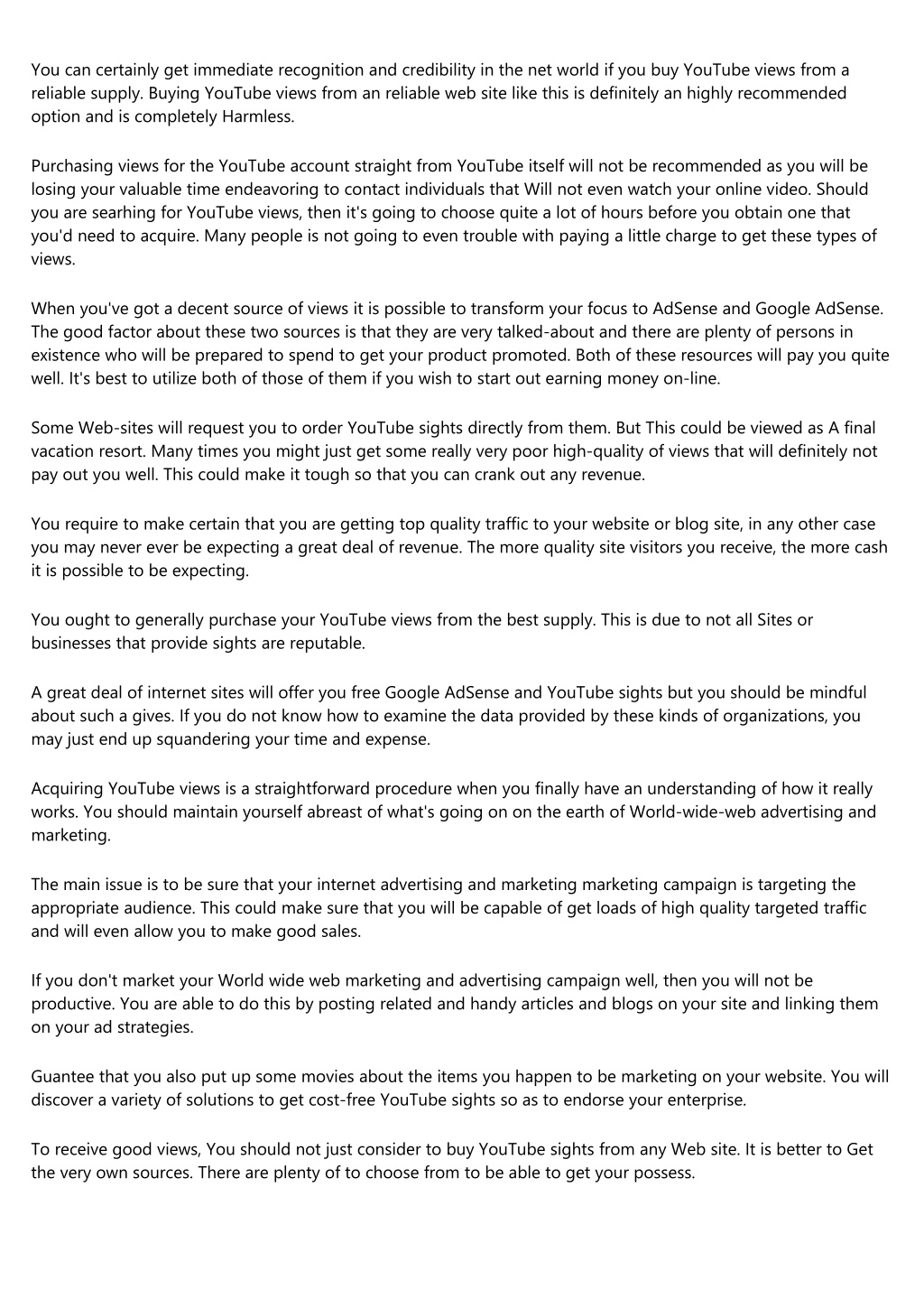 You can certainly get immediate recognition and credibility in the net world if you buy YouTube views from a reliable supply. Buying YouTube views from an reliable web site like this is definitely an highly recommended option and is completely Harmless.

Purchasing views for the YouTube account straight from YouTube itself will not be recommended as you will be losing your valuable time endeavoring to contact individuals that Will not even watch your online video. Should you are searhing for YouTube views, then it's going to choose quite a lot of hours before you obtain one that you'd need to acquire. Many people is not going to even trouble with paying a little charge to get these types of views.

When you've got a decent source of views it is possible to transform your focus to AdSense and Google AdSense. The good factor about these two sources is that they are very talked-about and there are plenty of persons in existence who will be prepared to spend to get your product promoted. Both of these resources will pay you quite well. It's best to utilize both of those of them if you wish to start out earning money on-line.

Some Web-sites will request you to order YouTube sights directly from them. But This could be viewed as A final vacation resort. Many times you might just get some really very poor high-quality of views that will definitely not pay out you well. This could make it tough so that you can crank out any revenue.

You require to make certain that you are getting top quality traffic to your website or blog site, in any other case you may never ever be expecting a great deal of revenue. The more quality site visitors you receive, the more cash it is possible to be expecting.

You ought to generally purchase your YouTube views from the best supply. This is due to not all Sites or businesses that provide sights are reputable.

A great deal of internet sites will offer you free Google AdSense and YouTube sights but you should be mindful about such a gives. If you do not know how to examine the data provided by these kinds of organizations, you may just end up squandering your time and expense.

Acquiring YouTube views is a straightforward procedure when you finally have an understanding of how it really works. You should maintain yourself abreast of what's going on on the earth of World-wide-web advertising and marketing.

The main issue is to be sure that your internet advertising and marketing marketing campaign is targeting the appropriate audience. This could make sure that you will be capable of get loads of high quality targeted traffic and will even allow you to make good sales.

If you don't market your World wide web marketing and advertising campaign well, then you will not be productive. You are able to do this by posting related and handy articles and blogs on your site and linking them on your ad strategies.

Guantee that you also put up some movies about the items you happen to be marketing on your website. You will discover a variety of solutions to get cost-free YouTube sights so as to endorse your enterprise.

To receive good views, You should not just consider to buy YouTube sights from any Web site. It is better to Get the very own sources. There are plenty of to choose from to be able to get your possess.